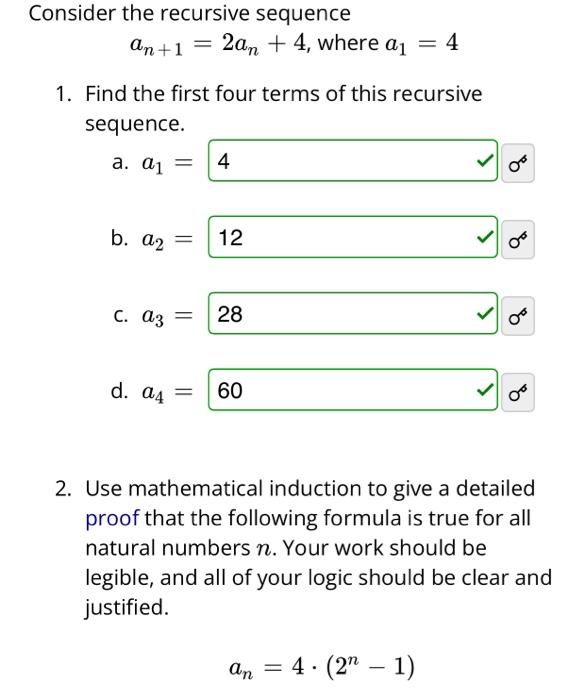 Consider the recursive sequence

$a_{n+1} = 2a_n + 4$, where $a_1 = 4$

1. Find the first four terms of this recursive sequence.

a. $a_1 =$ 4

b. $a_2 =$ 12

c. $a_3 =$ 28

d. $a_4 =$ 60

2. Use mathematical induction to give a detailed proof that the following formula is true for all natural numbers $n$. Your work should be legible, and all of your logic should be clear and justified.

$a_n = 4 \cdot (2^n - 1)$